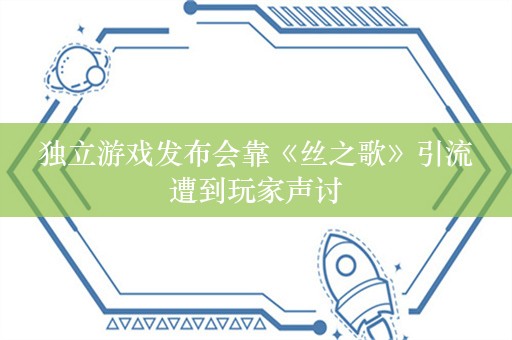 独立游戏发布会靠《丝之歌》引流遭到玩家声讨